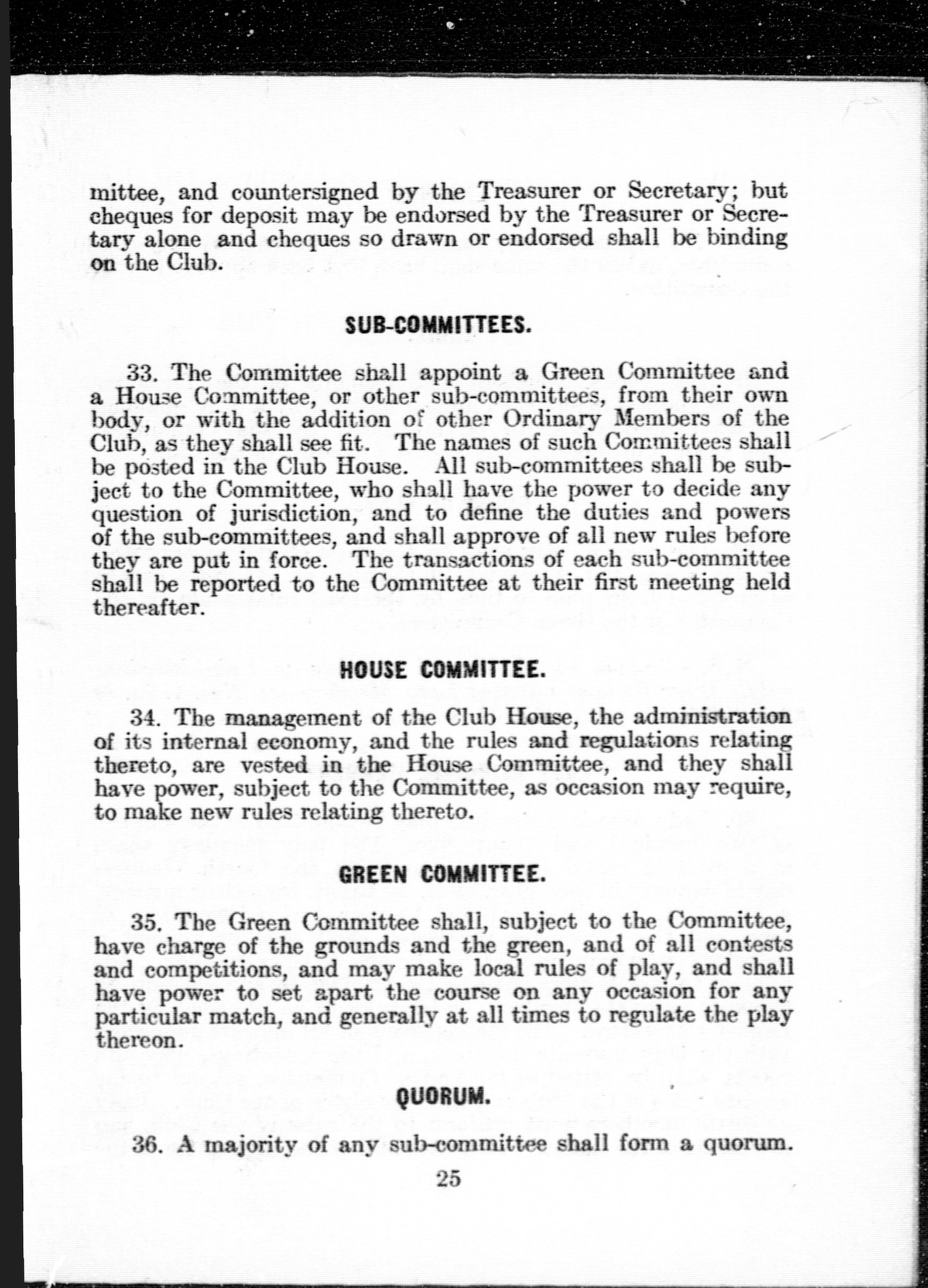 mittee, and countersigned by the Treasurer or Secretary; but cheques for deposit may be endorsed by the Treasurer or Secretary alone and cheques so drawn or endorsed shall be binding on the Club.

SUB-COMMITTEES.

33. The Committee shall appoint a Green Committee and a House Committee, or other sub-committees, from their own body, or with the addition of other Ordinary Members of the Club, as they shall see fit. The names of such Committees shall be posted in the Club House. All sub-committees shall be subject to the Committee, who shall have the power to decide any question of jurisdiction, and to define the duties and powers of the sub-committees, and shall approve of all new rules before they are put in force. The transactions of each sub-committee shall be reported to the Committee at their first meeting held thereafter.

HOUSE COMMITTEE.

34. The management of the Club House, the administration of its internal economy, and the rules and regulations relating thereto, are vested in the House Committee, and they shall have power, subject to the Committee, as occasion may require, to make new rules relating thereto.

GREEN COMMITTEE.

35. The Green Committee shall, subject to the Committee, have charge of the grounds and the green, and of all contests and competitions, and may make local rules of play, and shall have power to set apart the course on any occasion for any particular match, and generally at all times to regulate the play thereon.

QUORUM.

36. A majority of any sub-committee shall form a quorum.

25